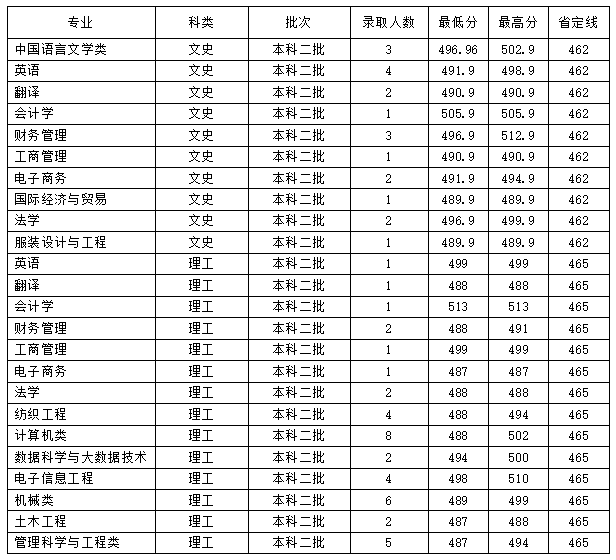 | 专业 | 科类 | 批次 | 录取人数 | 最低分 | 最高分 | 省定线 |
|---|---|---|---|---|---|---|
| 中国语言文学类 | 文史 | 本科二批 | 3 | 496.96 | 502.9 | 462 |
| 英语 | 文史 | 本科二批 | 4 | 491.9 | 498.9 | 462 |
| 翻译 | 文史 | 本科二批 | 2 | 490.9 | 490.9 | 462 |
| 会计学 | 文史 | 本科二批 | 1 | 505.9 | 505.9 | 462 |
| 财务管理 | 文史 | 本科二批 | 3 | 496.9 | 512.9 | 462 |
| 工商管理 | 文史 | 本科二批 | 1 | 490.9 | 490.9 | 462 |
| 电子商务 | 文史 | 本科二批 | 2 | 491.9 | 494.9 | 462 |
| 国际经济与贸易 | 文史 | 本科二批 | 1 | 489.9 | 489.9 | 462 |
| 法学 | 文史 | 本科二批 | 2 | 496.9 | 499.9 | 462 |
| 服装设计与工程 | 文史 | 本科二批 | 1 | 489.9 | 489.9 | 462 |
| 英语 | 理工 | 本科二批 | 1 | 499 | 499 | 465 |
| 翻译 | 理工 | 本科二批 | 1 | 488 | 488 | 465 |
| 会计学 | 理工 | 本科二批 | 1 | 513 | 513 | 465 |
| 财务管理 | 理工 | 本科二批 | 2 | 488 | 491 | 465 |
| 工商管理 | 理工 | 本科二批 | 1 | 499 | 499 | 465 |
| 电子商务 | 理工 | 本科二批 | 1 | 487 | 487 | 465 |
| 法学 | 理工 | 本科二批 | 2 | 488 | 488 | 465 |
| 纺织工程 | 理工 | 本科二批 | 4 | 488 | 494 | 465 |
| 计算机类 | 理工 | 本科二批 | 8 | 488 | 502 | 465 |
| 数据科学与大数据技术 | 理工 | 本科二批 | 2 | 494 | 500 | 465 |
| 电子信息工程 | 理工 | 本科二批 | 4 | 498 | 510 | 465 |
| 机械类 | 理工 | 本科二批 | 6 | 489 | 499 | 465 |
| 土木工程 | 理工 | 本科二批 | 2 | 487 | 488 | 465 |
| 管理科学与工程类 | 理工 | 本科二批 | 5 | 487 | 494 | 465 |